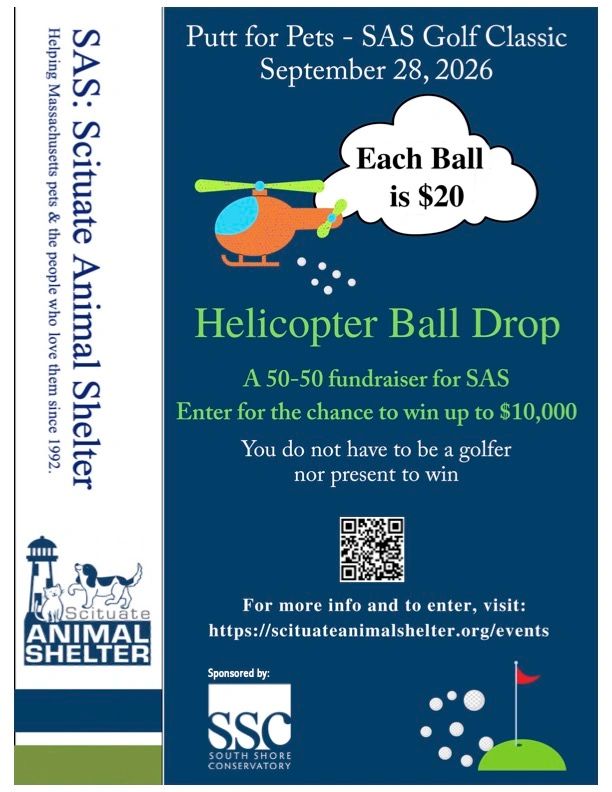 SAS: Scituate Animal Shelter

Helping Massachusetts pets & the people who love them since 1992.

Scituate
ANIMAL
SHELTER

Putt for Pets - SAS Golf Classic
September 28, 2026

Each Ball
is $20

Helicopter Ball Drop

A 50-50 fundraiser for SAS
Enter for the chance to win up to $10,000

You do not have to be a golfer
nor present to win

For more info and to enter, visit:
https://scituateanimalshelter.org/events

Sponsored by:

SSC
SOUTH SHORE
CONSERVATORY